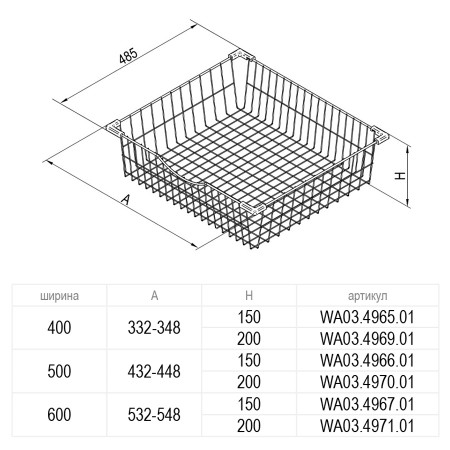 485

A

H

| ширина | A | H | артикул |
|---|---|---|---|
| 400 | 332-348 | 150 | WA03.4965.01 |
| | | 200 | WA03.4969.01 |
| 500 | 432-448 | 150 | WA03.4966.01 |
| | | 200 | WA03.4970.01 |
| 600 | 532-548 | 150 | WA03.4967.01 |
| | | 200 | WA03.4971.01 |